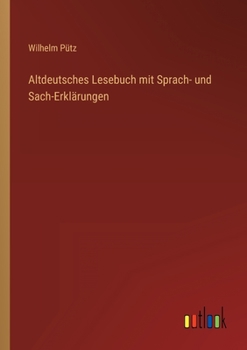 Wilhelm Pütz

Altdeutsches Lesebuch mit Sprach- und Sach-Erklärungen

outlook